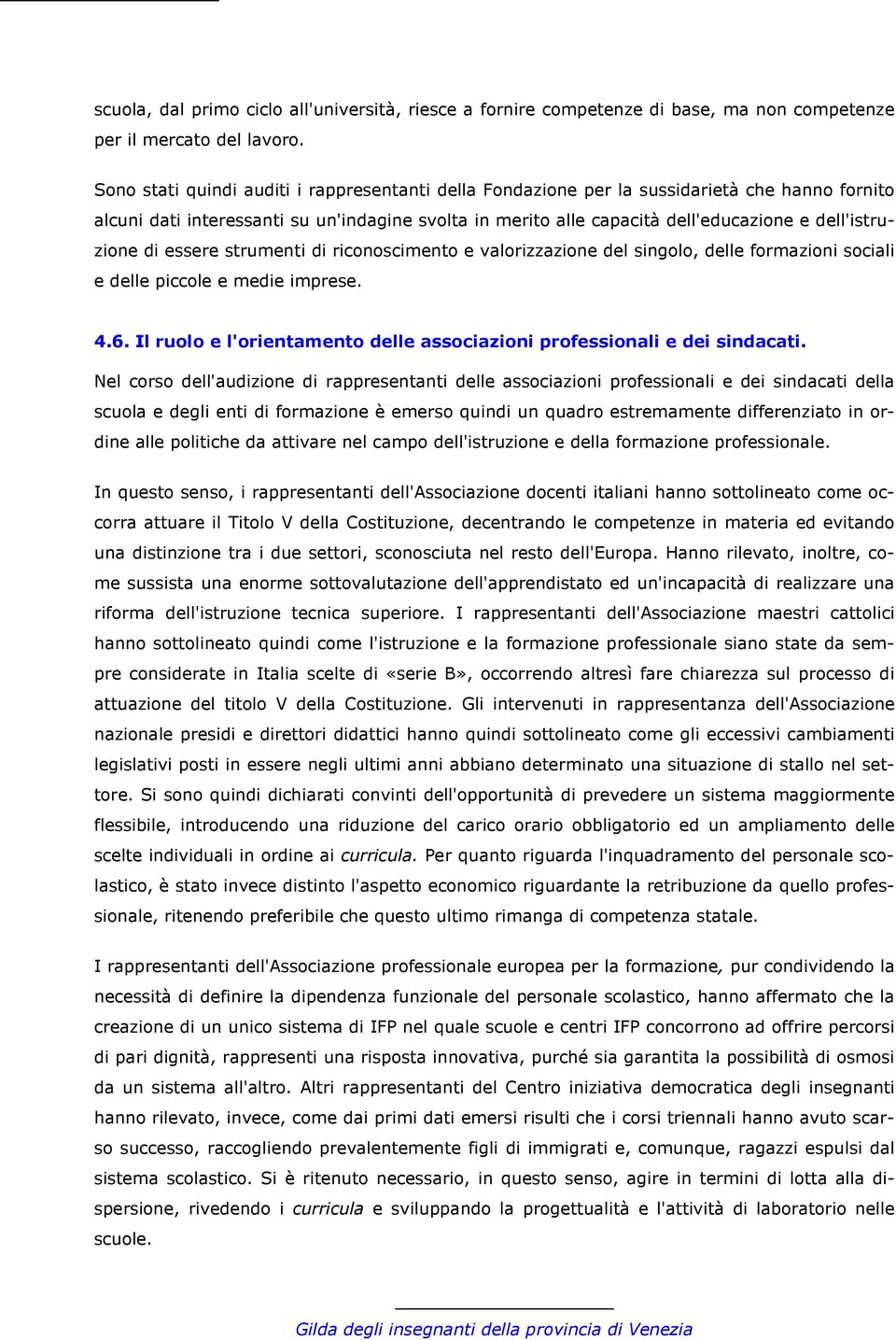 scuola, dal primo ciclo all'università, riesce a fornire competenze di base, ma non competenze per il mercato del lavoro.

Sono stati quindi auditi i rappresentanti della Fondazione per la sussidarietà che hanno fornito alcuni dati interessanti su un'indagine svolta in merito alle capacità dell'educazione e dell'istruzione di essere strumenti di riconoscimento e valorizzazione del singolo, delle formazioni sociali e delle piccole e medie imprese.

4.6. Il ruolo e l'orientamento delle associazioni professionali e dei sindacati.

Nel corso dell'audizione di rappresentanti delle associazioni professionali e dei sindacati della scuola e degli enti di formazione è emerso quindi un quadro estremamente differenziato in ordine alle politiche da attivare nel campo dell'istruzione e della formazione professionale.

In questo senso, i rappresentanti dell'Associazione docenti italiani hanno sottolineato come occorra attuare il Titolo V della Costituzione, decentrando le competenze in materia ed evitando una distinzione tra i due settori, sconosciuta nel resto dell'Europa. Hanno rilevato, inoltre, come sussista una enorme sottovalutazione dell'apprendistato ed un'incapacità di realizzare una riforma dell'istruzione tecnica superiore. I rappresentanti dell'Associazione maestri cattolici hanno sottolineato quindi come l'istruzione e la formazione professionale siano state da sempre considerate in Italia scelte di «serie B», occorrendo altresì fare chiarezza sul processo di attuazione del titolo V della Costituzione. Gli intervenuti in rappresentanza dell'Associazione nazionale presidi e direttori didattici hanno quindi sottolineato come gli eccessivi cambiamenti legislativi posti in essere negli ultimi anni abbiano determinato una situazione di stallo nel settore. Si sono quindi dichiarati convinti dell'opportunità di prevedere un sistema maggiormente flessibile, introducendo una riduzione del carico orario obbligatorio ed un ampliamento delle scelte individuali in ordine ai curricula. Per quanto riguarda l'inquadramento del personale scolastico, è stato invece distinto l'aspetto economico riguardante la retribuzione da quello professionale, ritenendo preferibile che questo ultimo rimanga di competenza statale.

I rappresentanti dell'Associazione professionale europea per la formazione, pur condividendo la necessità di definire la dipendenza funzionale del personale scolastico, hanno affermato che la creazione di un unico sistema di IFP nel quale scuole e centri IFP concorrono ad offrire percorsi di pari dignità, rappresenti una risposta innovativa, purché sia garantita la possibilità di osmosi da un sistema all'altro. Altri rappresentanti del Centro iniziativa democratica degli insegnanti hanno rilevato, invece, come dai primi dati emersi risulti che i corsi triennali hanno avuto scarso successo, raccogliendo prevalentemente figli di immigrati e, comunque, ragazzi espulsi dal sistema scolastico. Si è ritenuto necessario, in questo senso, agire in termini di lotta alla dispersione, rivedendo i curricula e sviluppando la progettualità e l'attività di laboratorio nelle scuole.

Gilda degli insegnanti della provincia di Venezia